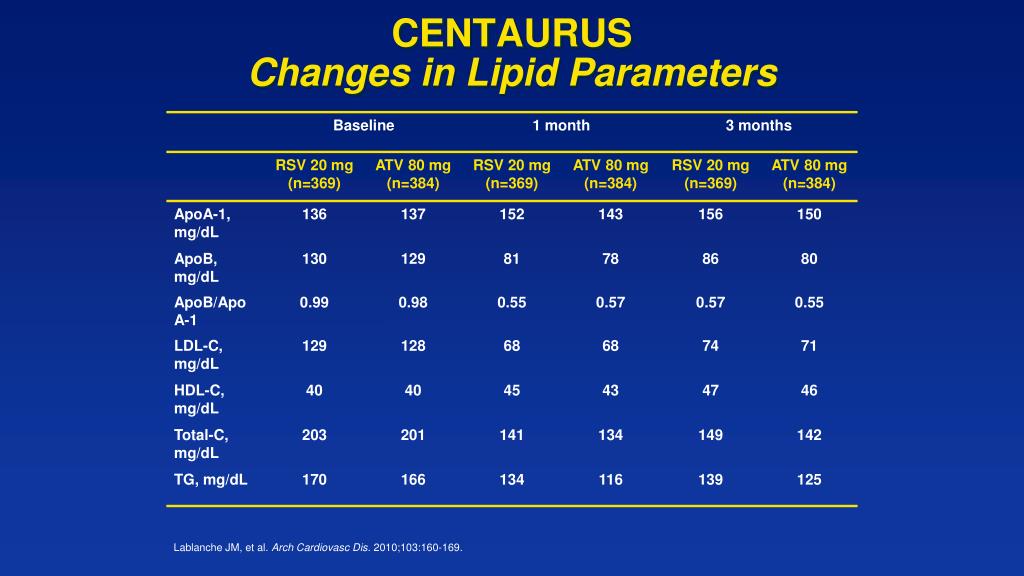 CENTAURUS
Changes in Lipid Parameters

| | Baseline | | 1 month | | 3 months | |
|---|---|---|---|---|---|---|
| | RSV 20 mg (n=369) | ATV 80 mg (n=384) | RSV 20 mg (n=369) | ATV 80 mg (n=384) | RSV 20 mg (n=369) | ATV 80 mg (n=384) |
| ApoA-1, mg/dL | 136 | 137 | 152 | 143 | 156 | 150 |
| ApoB, mg/dL | 130 | 129 | 81 | 78 | 86 | 80 |
| ApoB/Apo A-1 | 0.99 | 0.98 | 0.55 | 0.57 | 0.57 | 0.55 |
| LDL-C, mg/dL | 129 | 128 | 68 | 68 | 74 | 71 |
| HDL-C, mg/dL | 40 | 40 | 45 | 43 | 47 | 46 |
| Total-C, mg/dL | 203 | 201 | 141 | 134 | 149 | 142 |
| TG, mg/dL | 170 | 166 | 134 | 116 | 139 | 125 |

Lablanche JM, et al. Arch Cardiovasc Dis. 2010;103:160-169.